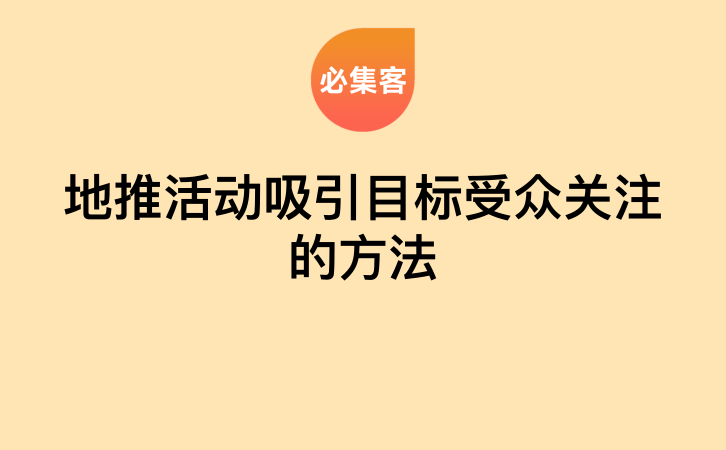 必集客

地推活动吸引目标受众关注的方法